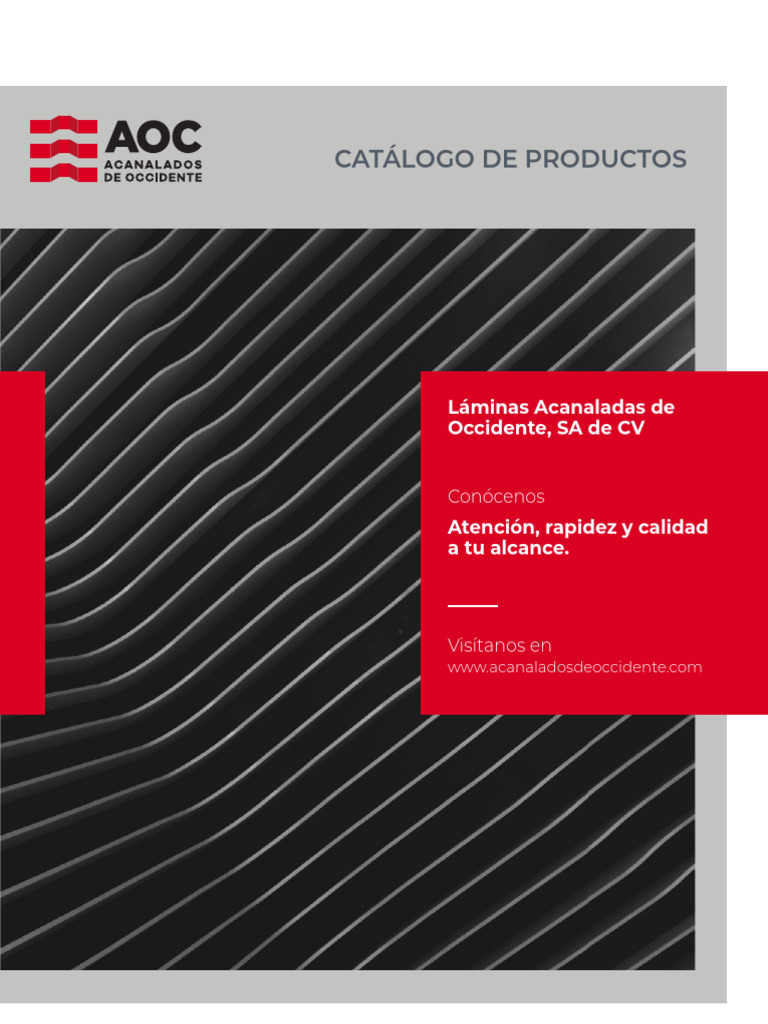 AOC
ACANALADOS
DE OCCIDENTE

CATÁLOGO DE PRODUCTOS

Láminas Acanaladas de Occidente, SA de CV

Conócenos

Atención, rapidez y calidad a tu alcance.

Visítanos en
www.acanaladosdeoccidente.com